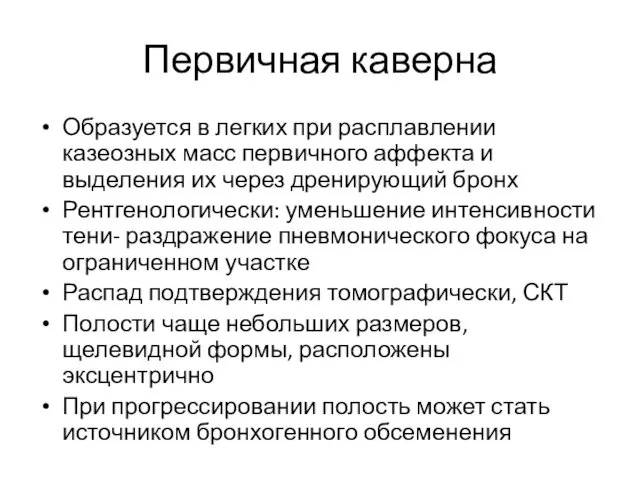 Первичная каверна

• Образуется в легких при расплавлении казеозных масс первичного аффекта и выделения их через дренирующий бронх
• Рентгенологически: уменьшение интенсивности тени- раздражение пневмонического фокуса на ограниченном участке
• Распад подтверждения томографически, СКТ
• Полости чаще небольших размеров, щелевидной формы, расположены эксцентрично
• При прогрессировании полость может стать источником бронхогенного обсеменения